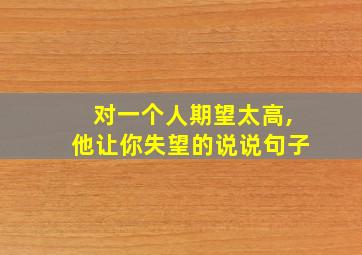 对一个人期望太高，
他让你失望的说说句子